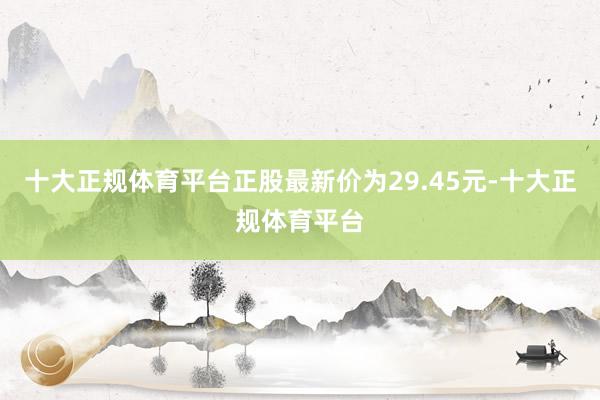 十大正规体育平台正股最新价为29.45元-十大正规体育平台